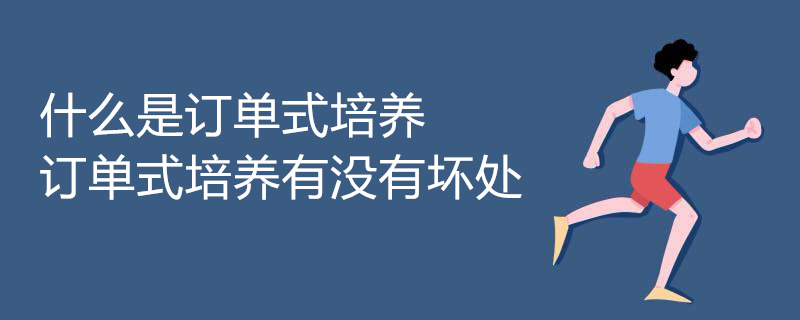 什么是订单式培养
订单式培养有没有坏处